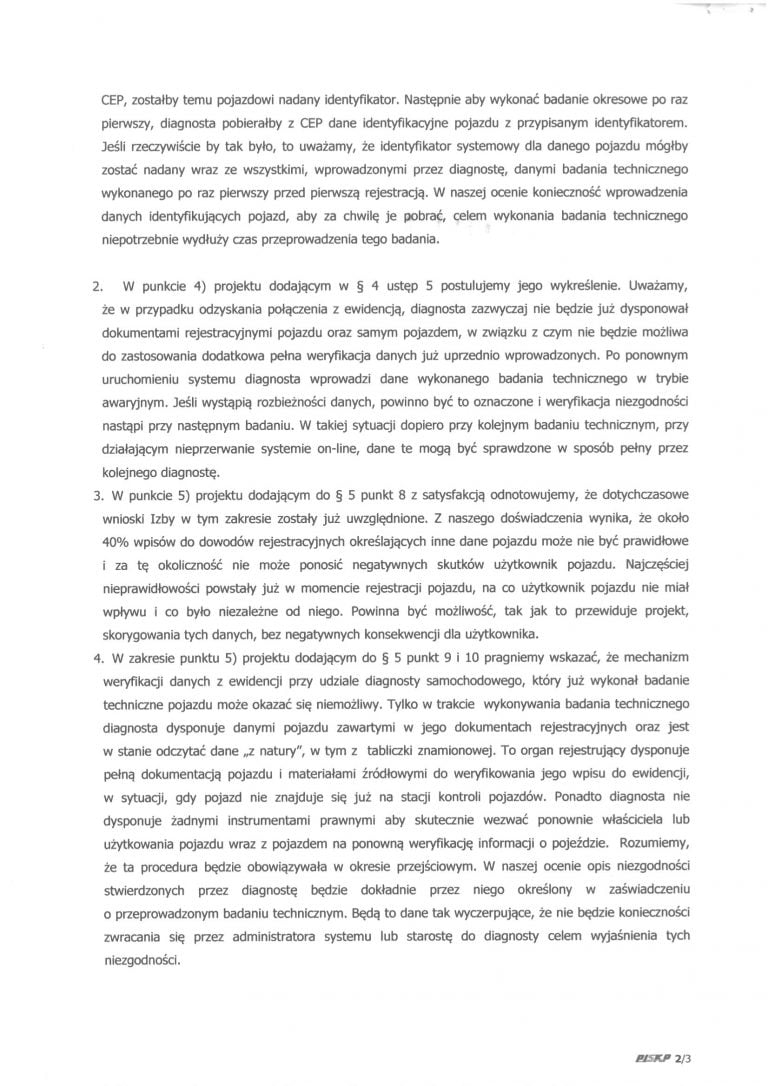 CEP, zostałby temu pojazdowi nadany identyfikator. Następnie aby wykonać badanie okresowe po raz pierwszy, diagnosta pobierałby z CEP dane identyfikacyjne pojazdu z przypisanym identyfikatorem. Jeśli rzeczywiście by tak było, to uważamy, że identyfikator systemowy dla danego pojazdu mógłby zostać nadany wraz ze wszystkimi, wprowadzonymi przez diagnostę, danymi badania technicznego wykonanego po raz pierwszy przed pierwszą rejestracją. W naszej ocenie konieczność wprowadzenia danych identyfikujących pojazd, aby za chwilę je pobrać, celem wykonania badania technicznego niepotrzebnie wydłuży czas przeprowadzenia tego badania.

2. W punkcie 4) projektu dodającym w § 4 ustęp 5 postulujemy jego wykreślenie. Uważamy, że w przypadku odzyskania połączenia z ewidencją, diagnosta zazwyczaj nie będzie już dysponował dokumentami rejestracyjnymi pojazdu oraz samym pojazdem, w związku z czym nie będzie możliwa do zastosowania dodatkowa pełna weryfikacja danych już uprzednio wprowadzonych. Po ponownym uruchomieniu systemu diagnosta wprowadzi dane wykonanego badania technicznego w trybie awaryjnym. Jeśli wystąpią rozbieżności danych, powinno być to oznaczone i weryfikacja niezgodności nastąpi przy następnym badaniu. W takiej sytuacji dopiero przy kolejnym badaniu technicznym, przy działającym nieprzerwanie systemie on-line, dane te mogą być sprawdzone w sposób pełny przez kolejnego diagnostę.

3. W punkcie 5) projektu dodającym do § 5 punkt 8 z satysfakcją odnotowujemy, że dotychczasowe wnioski Izby w tym zakresie zostały już uwzględnione. Z naszego doświadczenia wynika, że około 40% wpisów do dowodów rejestracyjnych określających inne dane pojazdu może nie być prawidłowe i za tę okoliczność nie może ponosić negatywnych skutków użytkownik pojazdu. Najczęściej nieprawidłowości powstały już w momencie rejestracji pojazdu, na co użytkownik pojazdu nie miał wpływu i co było niezależne od niego. Powinna być możliwość, tak jak to przewiduje projekt, skorygowania tych danych, bez negatywnych konsekwencji dla użytkownika.

4. W zakresie punktu 5) projektu dodającym do § 5 punkt 9 i 10 pragniemy wskazać, że mechanizm weryfikacji danych z ewidencji przy udziale diagnosty samochodowego, który już wykonał badanie techniczne pojazdu może okazać się niemożliwy. Tylko w trakcie wykonywania badania technicznego diagnosta dysponuje danymi pojazdu zawartymi w jego dokumentach rejestracyjnych oraz jest w stanie odczytać dane „z natury", w tym z tabliczki znamionowej. To organ rejestrujący dysponuje pełną dokumentacją pojazdu i materiałami źródłowymi do weryfikowania jego wpisu do ewidencji, w sytuacji, gdy pojazd nie znajduje się już na stacji kontroli pojazdów. Ponadto diagnosta nie dysponuje żadnymi instrumentami prawnymi aby skutecznie wezwać ponownie właściciela lub użytkowania pojazdu wraz z pojazdem na ponowną weryfikację informacji o pojeździe. Rozumiemy, że ta procedura będzie obowiązywała w okresie przejściowym. W naszej ocenie opis niezgodności stwierdzonych przez diagnostę będzie dokładnie przez niego określony w zaświadczeniu o przeprowadzonym badaniu technicznym. Będą to dane tak wyczerpujące, że nie będzie konieczności zwracania się przez administratora systemu lub starostę do diagnosty celem wyjaśnienia tych niezgodności.

PISKP 2/3